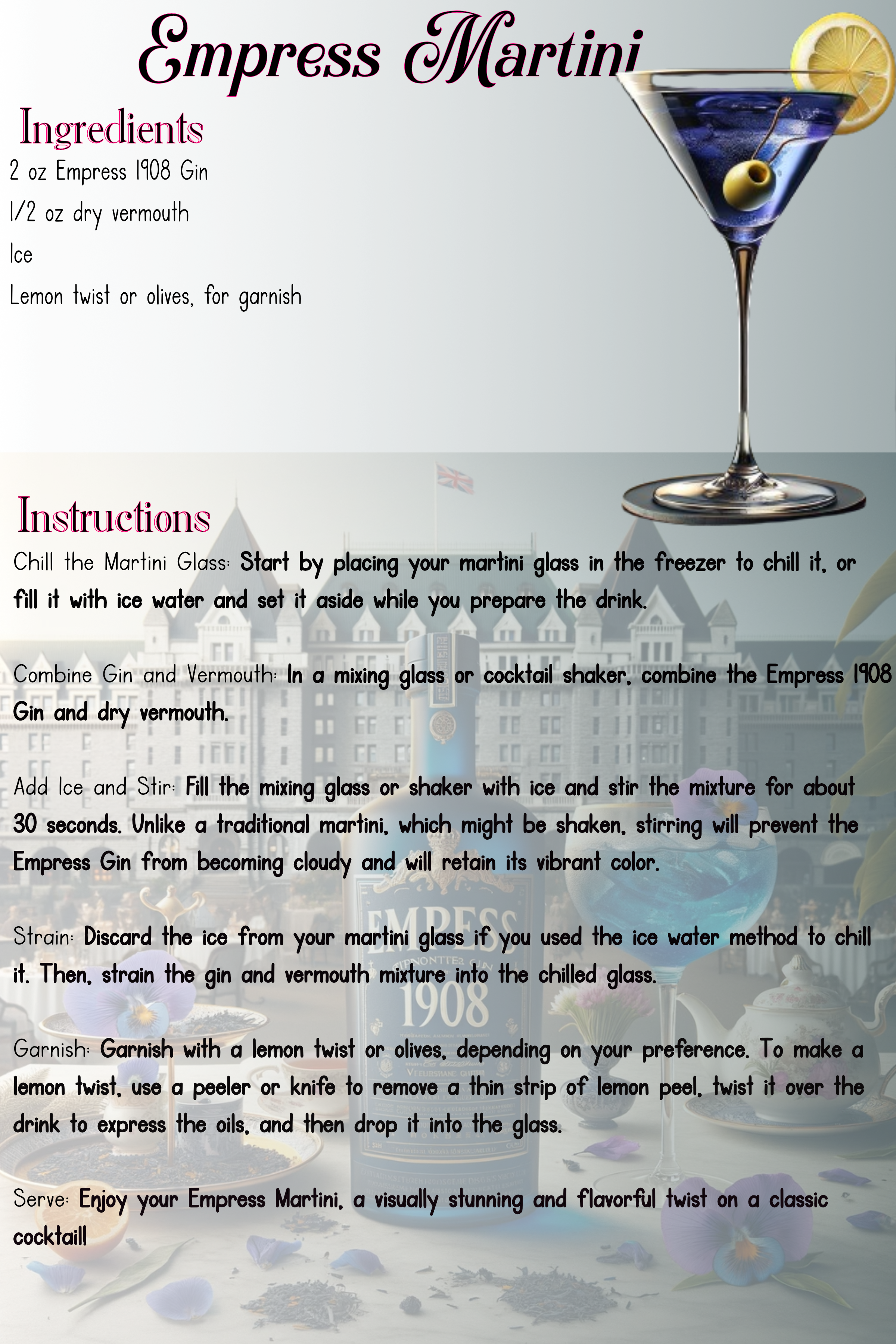 Empress Martini

Ingredients

2 oz Empress 1908 Gin

1/2 oz dry vermouth

Ice

Lemon twist or olives, for garnish

Instructions

Chill the Martini Glass: Start by placing your martini glass in the freezer to chill it, or fill it with ice water and set it aside while you prepare the drink.

Combine Gin and Vermouth: In a mixing glass or cocktail shaker, combine the Empress 1908 Gin and dry vermouth.

Add Ice and Stir: Fill the mixing glass or shaker with ice and stir the mixture for about 30 seconds. Unlike a traditional martini, which might be shaken, stirring will prevent the Empress Gin from becoming cloudy and will retain its vibrant color.

Strain: Discard the ice from your martini glass if you used the ice water method to chill it. Then, strain the gin and vermouth mixture into the chilled glass.

Garnish: Garnish with a lemon twist or olives, depending on your preference. To make a lemon twist, use a peeler or knife to remove a thin strip of lemon peel, twist it over the drink to express the oils, and then drop it into the glass.

Serve: Enjoy your Empress Martini, a visually stunning and flavorful twist on a classic cocktail!

EMPRESS
1908